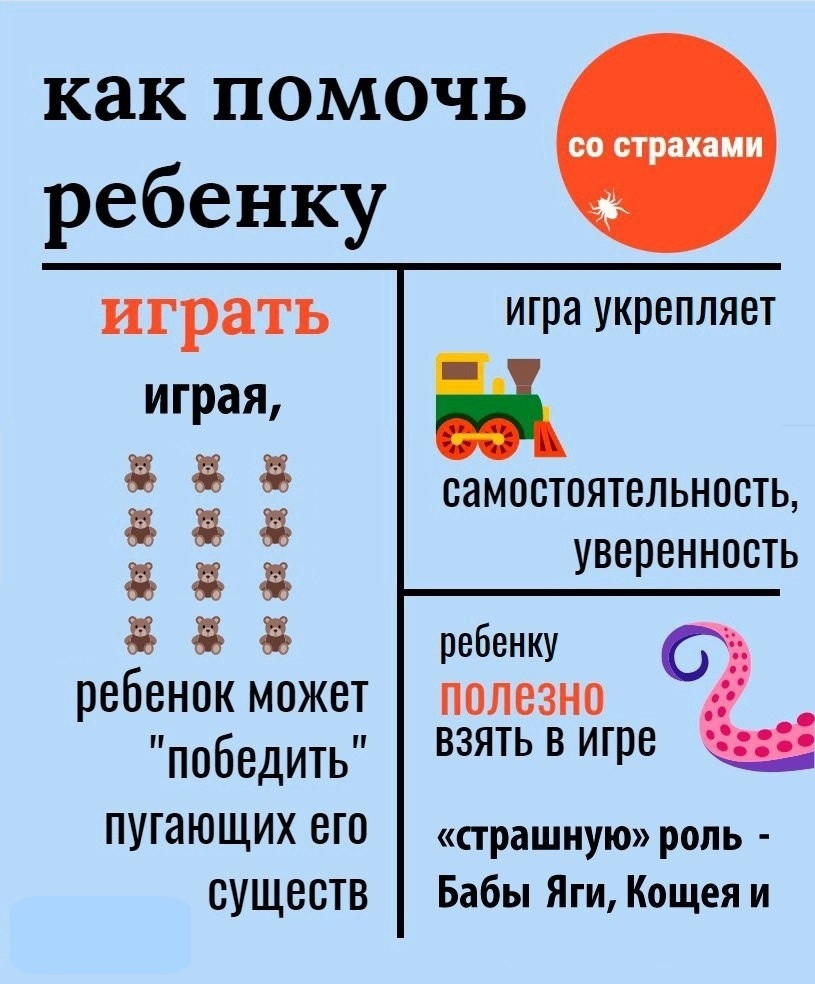 как помочь ребенку

со страхами

играть

играя,

ребенок может "победить" пугающих его существ

игра укрепляет

самостоятельность, уверенность

ребенку полезно взять в игре

«страшную» роль - Бабы Яги, Кощея и